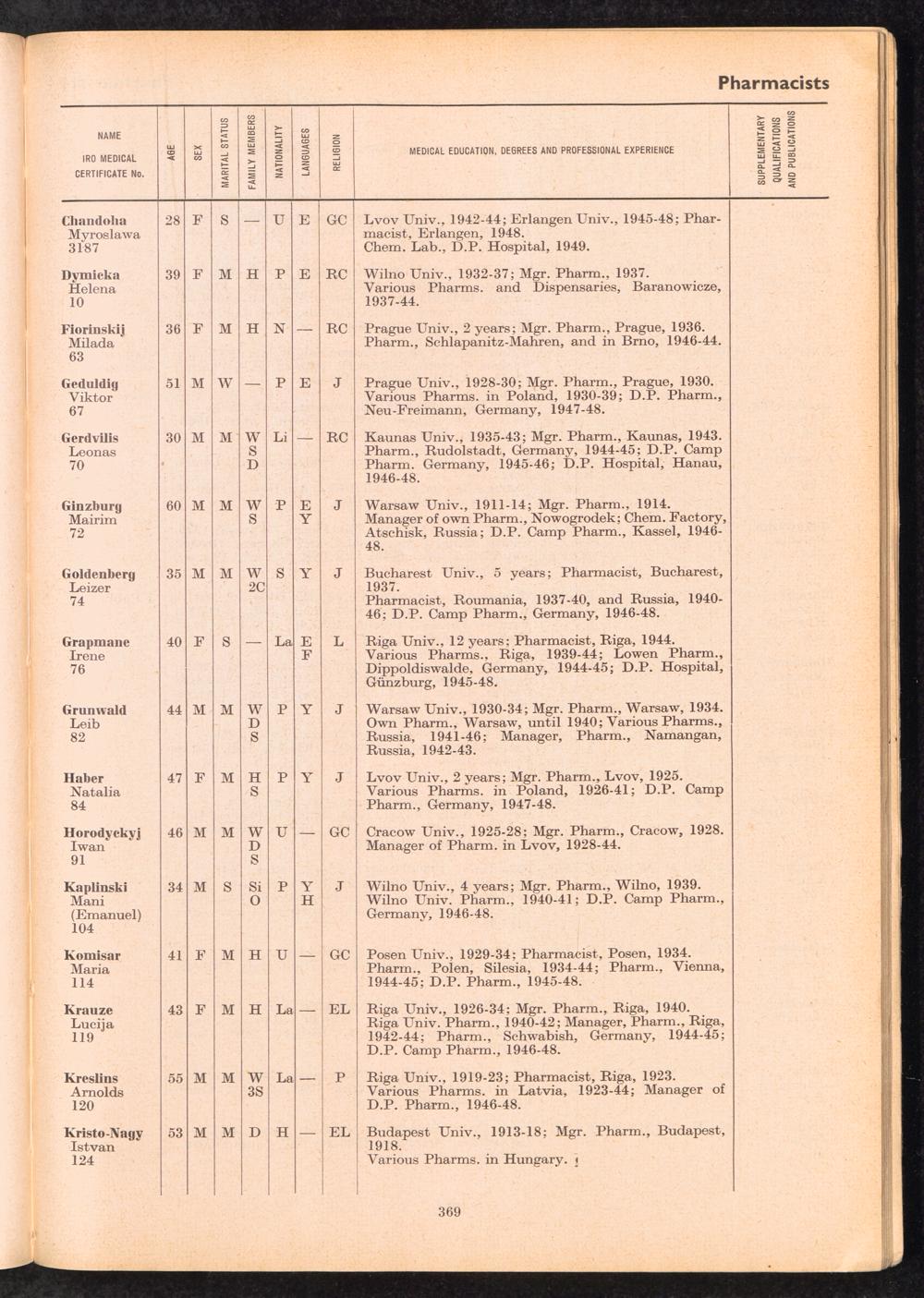 Pharmacists

| NAME IRO MEDICAL CERTIFICATE No. | AGE | SEX | MARITAL STATUS | FAMILY MEMBERS | NATIONALITY | LANGUAGES | RELIGION | MEDICAL EDUCATION, DEGREES AND PROFESSIONAL EXPERIENCE | SUPPLEMENTARY QUALIFICATIONS AND PUBLICATIONS |
|---|---|---|---|---|---|---|---|---|---|
| Chandoha Myroslawa 3187 | 28 | F | S | — | U | E | GC | Lvov Univ., 1942-44; Erlangen Univ., 1945-48; Pharmacist, Erlangen, 1948. Chem. Lab., D.P. Hospital, 1949. | |
| Dymicka Helena 10 | 39 | F | M | H | P | E | RC | Wilno Univ., 1932-37; Mgr. Pharm., 1937. Various Pharms. and Dispensaries, Baranowicze, 1937-44. | |
| Fiorinskij Milada 63 | 36 | F | M | H | N | — | RC | Prague Univ., 2 years; Mgr. Pharm., Prague, 1936. Pharm., Schlapanitz-Mahren, and in Brno, 1946-44. | |
| Geduldig Viktor 67 | 51 | M | W | — | P | E | J | Prague Univ., 1928-30; Mgr. Pharm., Prague, 1930. Various Pharms. in Poland, 1930-39; D.P. Pharm., Neu-Freimann, Germany, 1947-48. | |
| Gerdvilis Leonas 70 | 30 | M | M | W S D | Li | — | RC | Kaunas Univ., 1935-43; Mgr. Pharm., Kaunas, 1943. Pharm., Rudolstadt, Germany, 1944-45; D.P. Camp Pharm. Germany, 1945-46; D.P. Hospital, Hanau, 1946-48. | |
| Ginzburg Mairim 72 | 60 | M | M | W S | P | E Y | J | Warsaw Univ., 1911-14; Mgr. Pharm., 1914. Manager of own Pharm., Nowogrodek; Chem. Factory, Atschisk, Russia; D.P. Camp Pharm., Kassel, 1946-48. | |
| Goldenberg Leizer 74 | 35 | M | M | W 2C | S | Y | J | Bucharest Univ., 5 years; Pharmacist, Bucharest, 1937. Pharmacist, Roumania, 1937-40, and Russia, 1940-46; D.P. Camp Pharm., Germany, 1946-48. | |
| Grapmane Irene 76 | 40 | F | S | — | La | E F | L | Riga Univ., 12 years; Pharmacist, Riga, 1944. Various Pharms., Riga, 1939-44; Lowen Pharm., Dippoldiswalde, Germany, 1944-45; D.P. Hospital, Günzburg, 1945-48. | |
| Grunwald Leib 82 | 44 | M | M | W D S | P | Y | J | Warsaw Univ., 1930-34; Mgr. Pharm., Warsaw, 1934. Own Pharm., Warsaw, until 1940; Various Pharms., Russia, 1941-46; Manager, Pharm., Namangan, Russia, 1942-43. | |
| Haber Natalia 84 | 47 | F | M | H S | P | Y | J | Lvov Univ., 2 years; Mgr. Pharm., Lvov, 1925. Various Pharms. in Poland, 1926-41; D.P. Camp Pharm., Germany, 1947-48. | |
| Horodyckyj Iwan 91 | 46 | M | M | W D S | U | — | GC | Cracow Univ., 1925-28; Mgr. Pharm., Cracow, 1928. Manager of Pharm. in Lvov, 1928-44. | |
| Kaplinski Mani (Emanuel) 104 | 34 | M | S | Si O | P | Y H | J | Wilno Univ., 4 years; Mgr. Pharm., Wilno, 1939. Wilno Univ. Pharm., 1940-41; D.P. Camp Pharm., Germany, 1946-48. | |
| Komisar Maria 114 | 41 | F | M | H | U | — | GC | Posen Univ., 1929-34; Pharmacist, Posen, 1934. Pharm., Polen, Silesia, 1934-44; Pharm., Vienna, 1944-45; D.P. Pharm., 1945-48. | |
| Krauze Lucija 119 | 43 | F | M | H | La | — | EL | Riga Univ., 1926-34; Mgr. Pharm., Riga, 1940. Riga Univ. Pharm., 1940-42; Manager, Pharm., Riga, 1942-44; Pharm., Schwabish, Germany, 1944-45; D.P. Camp Pharm., 1946-48. | |
| Kreslins Arnolds 120 | 55 | M | M | W 3S | La | — | P | Riga Univ., 1919-23; Pharmacist, Riga, 1923. Various Pharms. in Latvia, 1923-44; Manager of D.P. Pharm., 1946-48. | |
| Kristo-Nagy Istvan 124 | 53 | M | M | D | H | — | EL | Budapest Univ., 1913-18; Mgr. Pharm., Budapest, 1918. Various Pharms. in Hungary. | |

369